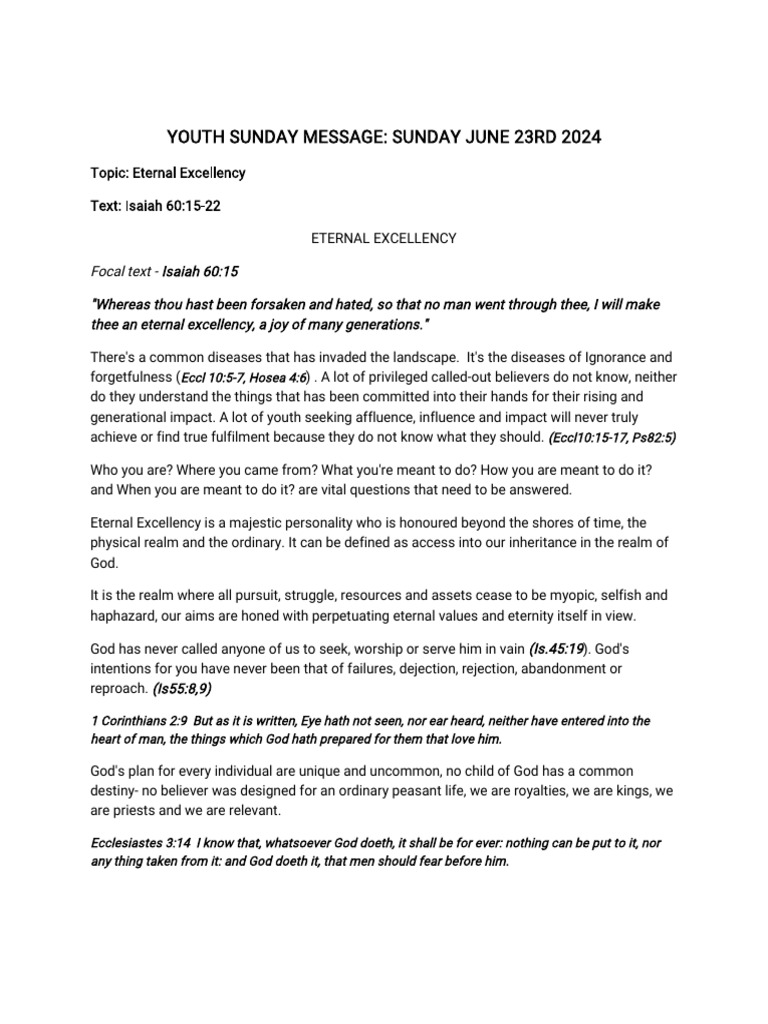 YOUTH SUNDAY MESSAGE: SUNDAY JUNE 23RD 2024

Topic: Eternal Excellency

Text: Isaiah 60:15-22

ETERNAL EXCELLENCY

Focal text - Isaiah 60:15

"Whereas thou hast been forsaken and hated, so that no man went through thee, I will make thee an eternal excellency, a joy of many generations."

There's a common diseases that has invaded the landscape. It's the diseases of Ignorance and forgetfulness (Eccl 10:5-7, Hosea 4:6) . A lot of privileged called-out believers do not know, neither do they understand the things that has been committed into their hands for their rising and generational impact. A lot of youth seeking affluence, influence and impact will never truly achieve or find true fulfilment because they do not know what they should. (Eccl10:15-17, Ps82:5)

Who you are? Where you came from? What you're meant to do? How you are meant to do it? and When you are meant to do it? are vital questions that need to be answered.

Eternal Excellency is a majestic personality who is honoured beyond the shores of time, the physical realm and the ordinary. It can be defined as access into our inheritance in the realm of God.

It is the realm where all pursuit, struggle, resources and assets cease to be myopic, selfish and haphazard, our aims are honed with perpetuating eternal values and eternity itself in view.

God has never called anyone of us to seek, worship or serve him in vain (Is.45:19). God's intentions for you have never been that of failures, dejection, rejection, abandonment or reproach. (Is55:8,9)

1 Corinthians 2:9 But as it is written, Eye hath not seen, nor ear heard, neither have entered into the heart of man, the things which God hath prepared for them that love him.

God's plan for every individual are unique and uncommon, no child of God has a common destiny- no believer was designed for an ordinary peasant life, we are royalties, we are kings, we are priests and we are relevant.

Ecclesiastes 3:14 I know that, whatsoever God doeth, it shall be for ever: nothing can be put to it, nor any thing taken from it: and God doeth it, that men should fear before him.